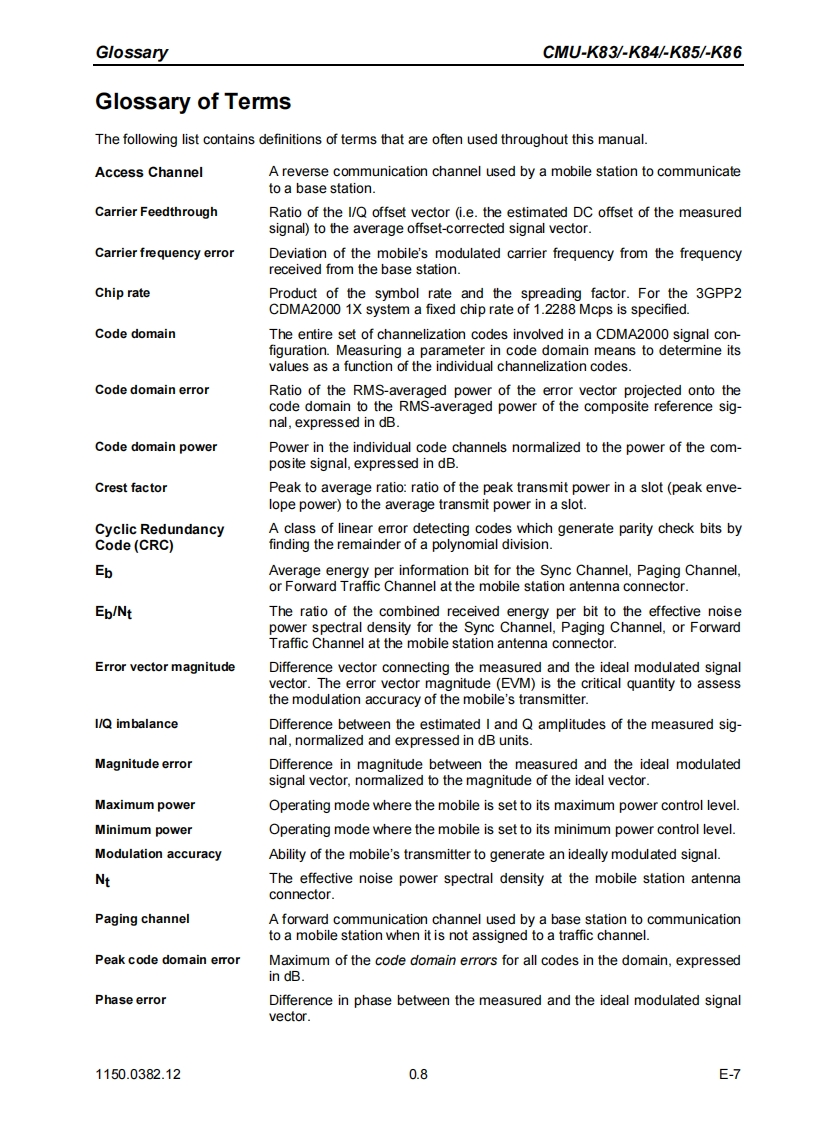 Glossary CMU-K83/-K84/-K85/-K86

Glossary of Terms

The following list contains definitions of terms that are often used throughout this manual.

| | |
|---|---|
| Access Channel | A reverse communication channel used by a mobile station to communicate to a base station. |
| Carrier Feedthrough | Ratio of the I/Q offset vector (i.e. the estimated DC offset of the measured signal) to the average offset-corrected signal vector. |
| Carrier frequency error | Deviation of the mobile's modulated carrier frequency from the frequency received from the base station. |
| Chip rate | Product of the symbol rate and the spreading factor. For the 3GPP2 CDMA2000 1X system a fixed chip rate of 1.2288 Mcps is specified. |
| Code domain | The entire set of channelization codes involved in a CDMA2000 signal configuration. Measuring a parameter in code domain means to determine its values as a function of the individual channelization codes. |
| Code domain error | Ratio of the RMS-averaged power of the error vector projected onto the code domain to the RMS-averaged power of the composite reference signal, expressed in dB. |
| Code domain power | Power in the individual code channels normalized to the power of the composite signal, expressed in dB. |
| Crest factor | Peak to average ratio: ratio of the peak transmit power in a slot (peak envelope power) to the average transmit power in a slot. |
| Cyclic Redundancy Code (CRC) | A class of linear error detecting codes which generate parity check bits by finding the remainder of a polynomial division. |
| $E_b$ | Average energy per information bit for the Sync Channel, Paging Channel, or Forward Traffic Channel at the mobile station antenna connector. |
| $E_b/N_t$ | The ratio of the combined received energy per bit to the effective noise power spectral density for the Sync Channel, Paging Channel, or Forward Traffic Channel at the mobile station antenna connector. |
| Error vector magnitude | Difference vector connecting the measured and the ideal modulated signal vector. The error vector magnitude (EVM) is the critical quantity to assess the modulation accuracy of the mobile's transmitter. |
| I/Q imbalance | Difference between the estimated I and Q amplitudes of the measured signal, normalized and expressed in dB units. |
| Magnitude error | Difference in magnitude between the measured and the ideal modulated signal vector, normalized to the magnitude of the ideal vector. |
| Maximum power | Operating mode where the mobile is set to its maximum power control level. |
| Minimum power | Operating mode where the mobile is set to its minimum power control level. |
| Modulation accuracy | Ability of the mobile's transmitter to generate an ideally modulated signal. |
| $N_t$ | The effective noise power spectral density at the mobile station antenna connector. |
| Paging channel | A forward communication channel used by a base station to communication to a mobile station when it is not assigned to a traffic channel. |
| Peak code domain error | Maximum of the code domain errors for all codes in the domain, expressed in dB. |
| Phase error | Difference in phase between the measured and the ideal modulated signal vector. |

1150.0382.12 0.8 E-7